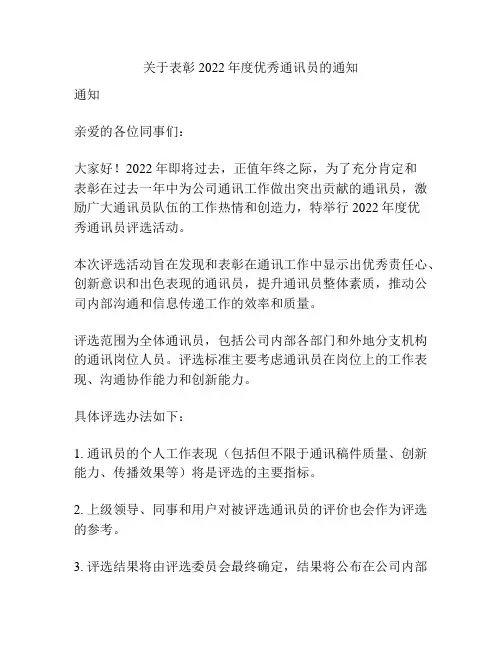 关于表彰 2022 年度优秀通讯员的通知

通知

亲爱的各位同事们：

大家好！2022 年即将过去，正值年终之际，为了充分肯定和表彰在过去一年中为公司通讯工作做出突出贡献的通讯员，激励广大通讯员队伍的工作热情和创造力，特举行 2022 年度优秀通讯员评选活动。

本次评选活动旨在发现和表彰在通讯工作中显示出优秀责任心、创新意识和出色表现的通讯员，提升通讯员整体素质，推动公司内部沟通和信息传递工作的效率和质量。

评选范围为全体通讯员，包括公司内部各部门和外地分支机构的通讯岗位人员。评选标准主要考虑通讯员在岗位上的工作表现、沟通协作能力和创新能力。

具体评选办法如下：

1. 通讯员的个人工作表现（包括但不限于通讯稿件质量、创新能力、传播效果等）将是评选的主要指标。

2. 上级领导、同事和用户对被评选通讯员的评价也会作为评选的参考。

3. 评选结果将由评选委员会最终确定，结果将公布在公司内部